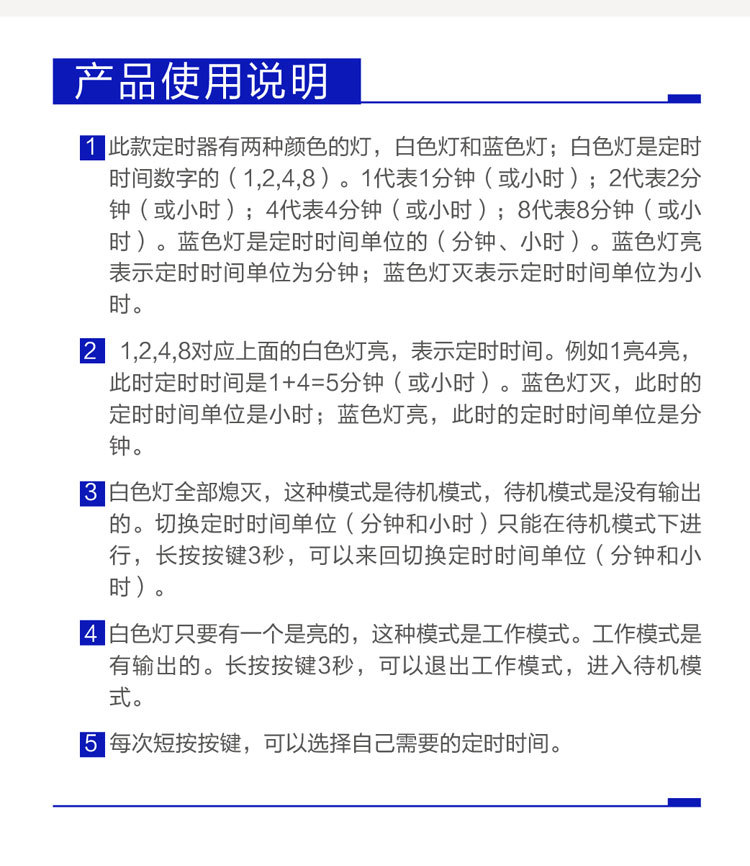 产品使用说明

1 此款定时器有两种颜色的灯，白色灯和蓝色灯；白色灯是定时时间数字的（1,2,4,8）。1代表1分钟（或小时）；2代表2分钟（或小时）；4代表4分钟（或小时）；8代表8分钟（或小时）。蓝色灯是定时时间单位的（分钟、小时）。蓝色灯亮表示定时时间单位为分钟；蓝色灯灭表示定时时间单位为小时。

2 1,2,4,8对应上面的白色灯亮，表示定时时间。例如1亮4亮，此时定时时间是1+4=5分钟（或小时）。蓝色灯灭，此时的定时时间单位是小时；蓝色灯亮，此时的定时时间单位是分钟。

3 白色灯全部熄灭，这种模式是待机模式，待机模式是没有输出的。切换定时时间单位（分钟和小时）只能在待机模式下进行，长按按键3秒，可以来回切换定时时间单位（分钟和小时）。

4 白色灯只要有一个是亮的，这种模式是工作模式。工作模式是有输出的。长按按键3秒，可以退出工作模式，进入待机模式。

5 每次短按按键，可以选择自己需要的定时时间。